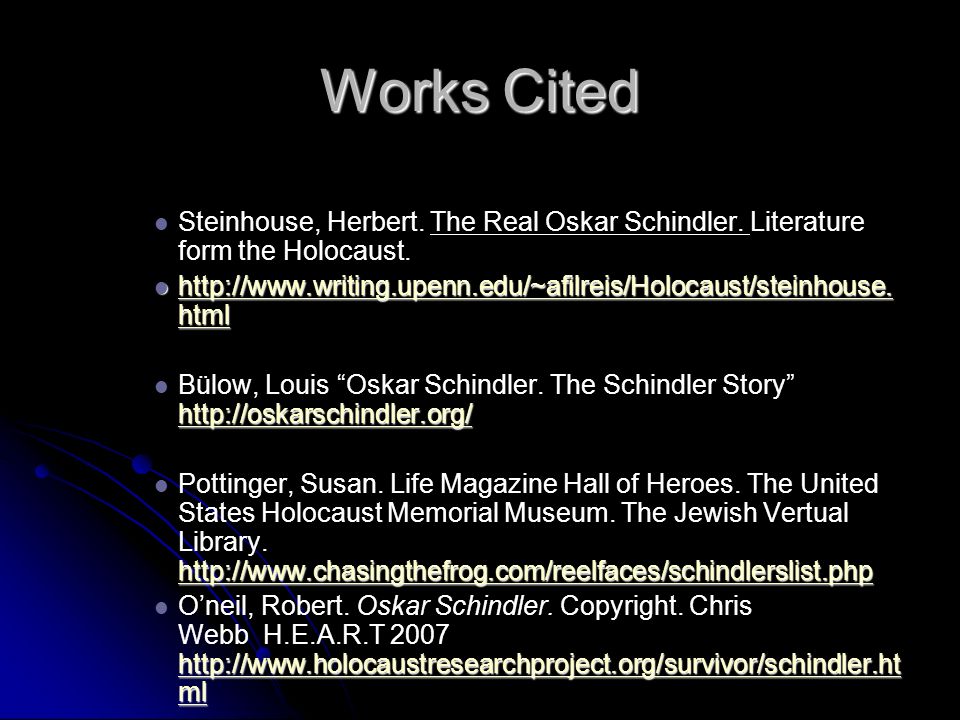 Works Cited

Steinhouse, Herbert. The Real Oskar Schindler. Literature form the Holocaust.

http://www.writing.upenn.edu/~afilreis/Holocaust/steinhouse.html

Bülow, Louis “Oskar Schindler. The Schindler Story” http://oskarschindler.org/

Pottinger, Susan. Life Magazine Hall of Heroes. The United States Holocaust Memorial Museum. The Jewish Vertual Library. http://www.chasingthefrog.com/reelfaces/schindlerslist.php

O’neil, Robert. Oskar Schindler. Copyright. Chris Webb H.E.A.R.T 2007 http://www.holocaustresearchproject.org/survivor/schindler.html